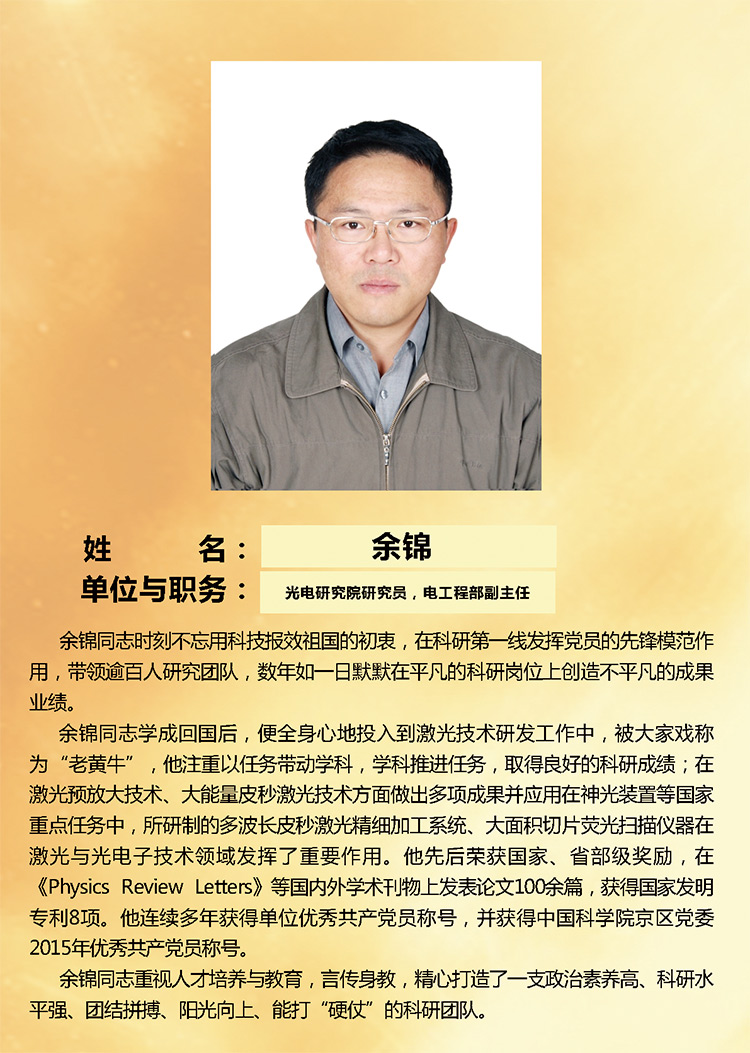 姓 名： 余锦

单位与职务： 光电研究院研究员，电工程部副主任

余锦同志时刻不忘用科技报效祖国的初衷，在科研第一线发挥党员的先锋模范作用，带领逾百人研究团队，数年如一日默默在平凡的科研岗位上创造不平凡的成果业绩。

余锦同志学成回国后，便全身心地投入到激光技术研发工作中，被大家戏称为“老黄牛”，他注重以任务带动学科，学科推进任务，取得良好的科研成绩；在激光预放大技术、大能量皮秒激光技术方面做出多项成果并应用在神光装置等国家重点任务中，所研制的多波长皮秒激光精细加工系统、大面积切片荧光扫描仪器在激光与光电子技术领域发挥了重要作用。他先后荣获国家、省部级奖励，在《Physics Review Letters》等国内外学术刊物上发表论文100余篇，获得国家发明专利8项。他连续多年获得单位优秀共产党员称号，并获得中国科学院京区党委2015年优秀共产党员称号。

余锦同志重视人才培养与教育，言传身教，精心打造了一支政治素养高、科研水平强、团结拼搏、阳光向上、能打“硬仗”的科研团队。